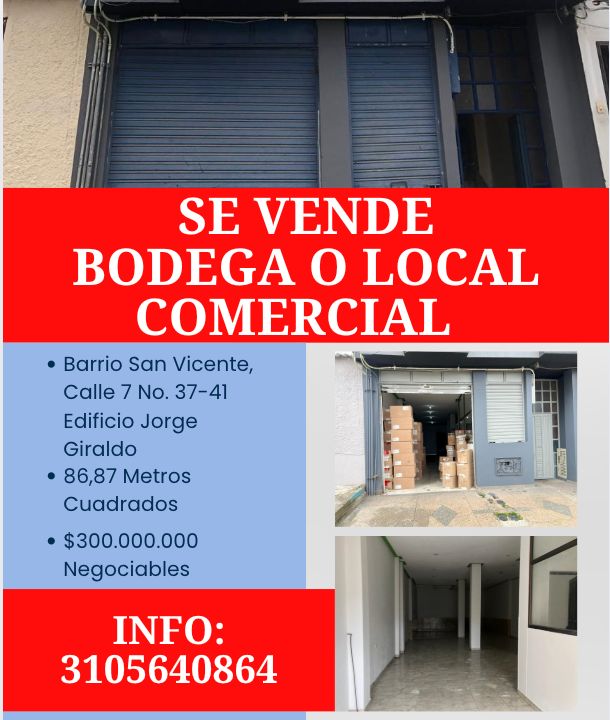 SE VENDE
BODEGA O LOCAL
COMERCIAL

• Barrio San Vicente, Calle 7 No. 37-41 Edificio Jorge Giraldo
• 86,87 Metros Cuadrados
• $300.000.000 Negociables

INFO:
3105640864